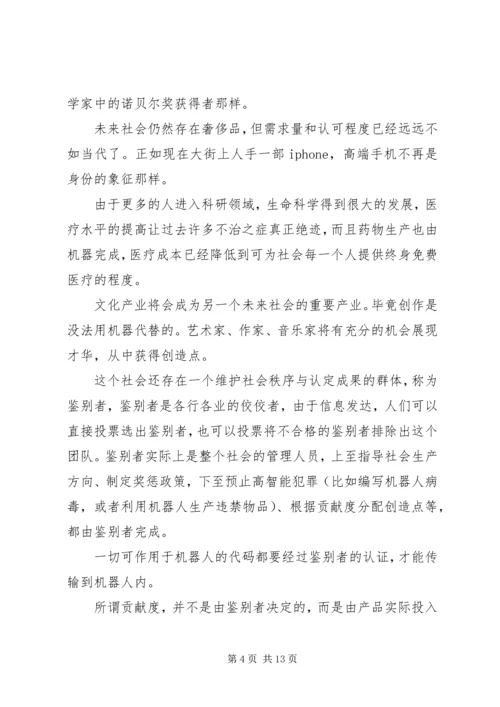 学家中的诺贝尔奖获得者那样。

未来社会仍然存在奢侈品，但需求量和认可程度已经远远不如当代了。正如现在大街上人手一部 iphone，高端手机不再是身份的象征那样。

由于更多的人进入科研领域，生命科学得到很大的发展，医疗水平的提高让过去许多不治之症真正绝迹，而且药物生产也由机器完成，医疗成本已经降低到可为社会每一个人提供终身免费医疗的程度。

文化产业将会成为另一个未来社会的重要产业。毕竟创作是没法用机器代替的。艺术家、作家、音乐家将有充分的机会展现才华，从中获得创造点。

这个社会还存在一个维护社会秩序与认定成果的群体，称为鉴别者，鉴别者是各行各业的佼佼者，由于信息发达，人们可以直接投票选出鉴别者，也可以投票将不合格的鉴别者排除出这个团队。鉴别者实际上是整个社会的管理人员，上至指导社会生产方向、制定奖惩政策，下至预止高智能犯罪（比如编写机器人病毒，或者利用机器人生产违禁物品）、根据贡献度分配创造点等，都由鉴别者完成。

一切可作用于机器人的代码都要经过鉴别者的认证，才能传输到机器人内。

所谓贡献度，并不是由鉴别者决定的，而是由产品实际投入

第 4 页 共 13 页